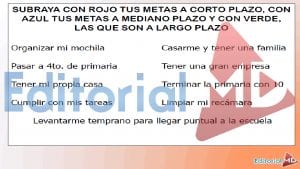 SUBRAYA CON ROJO TUS METAS A CORTO PLAZO, CON AZUL TUS METAS A MEDIANO PLAZO Y CON VERDE, LAS QUE SON A LARGO PLAZO

Organizar mi mochila

Pasar a 4to. de primaria

Tener mi propia casa

Cumplir con mis tareas

Casarme y tener una familia

Tener una gran empresa

Terminar la primaria con 10

Limpiar mi recámara

Levantarme temprano para llegar puntual a la escuela

Editorial MD

Editorial MD